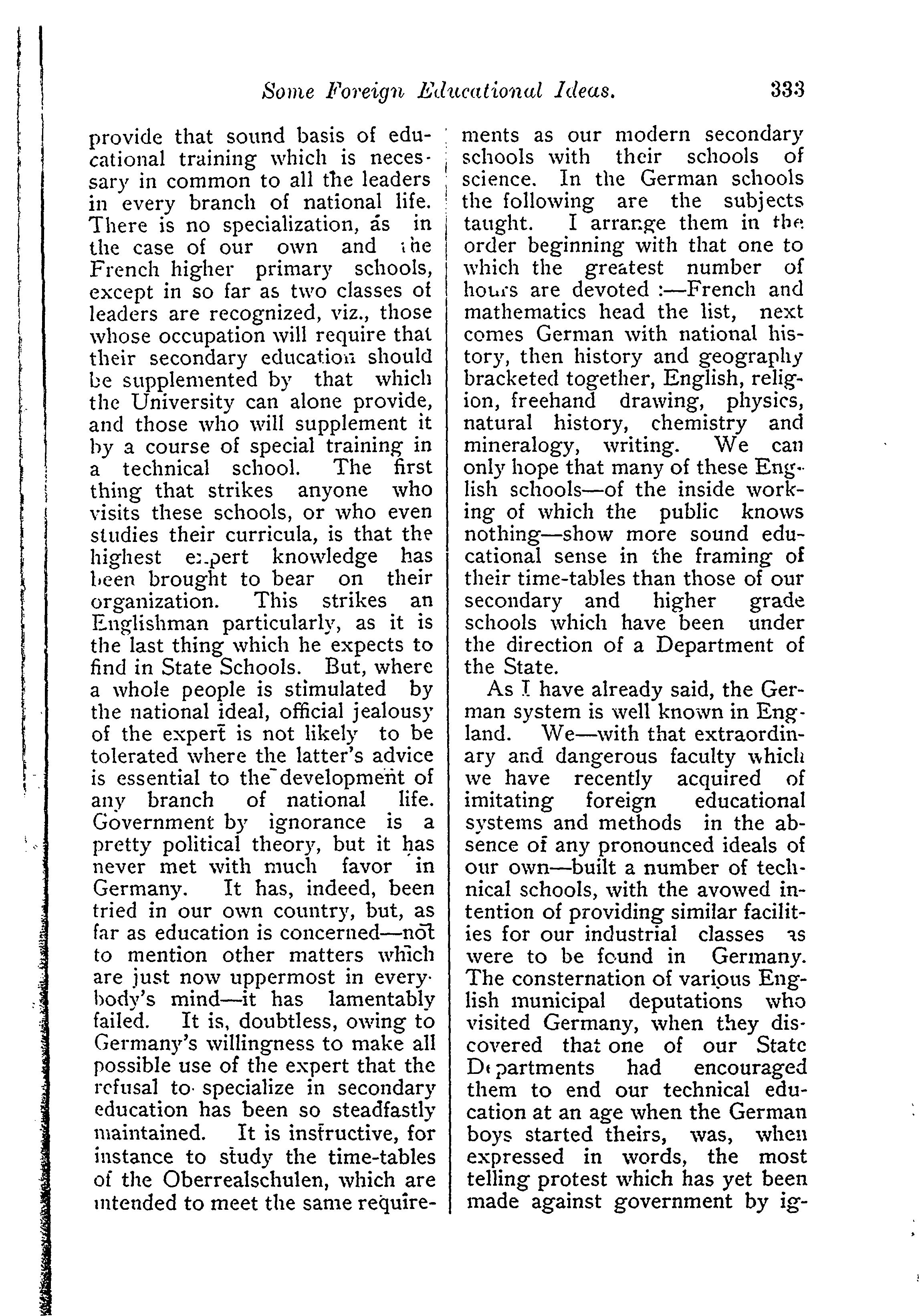 Some Foreign Educational Ideas. 333

provide that sound basis of educational training which is necessary in common to all the leaders in every branch of national life. There is no specialization, as in the case of our own and the French higher primary schools, except in so far as two classes of leaders are recognized, viz., those whose occupation will require that their secondary education should be supplemented by that which the University can alone provide, and those who will supplement it by a course of special training in a technical school. The first thing that strikes anyone who visits these schools, or who even studies their curricula, is that the highest expert knowledge has been brought to bear on their organization. This strikes an Englishman particularly, as it is the last thing which he expects to find in State Schools. But, where a whole people is stimulated by the national ideal, official jealousy of the expert is not likely to be tolerated where the latter's advice is essential to the development of any branch of national life. Government by ignorance is a pretty political theory, but it has never met with much favor in Germany. It has, indeed, been tried in our own country, but, as far as education is concerned—not to mention other matters which are just now uppermost in everybody's mind—it has lamentably failed. It is, doubtless, owing to Germany's willingness to make all possible use of the expert that the refusal to specialize in secondary education has been so steadfastly maintained. It is instructive, for instance to study the time-tables of the Oberrealschulen, which are intended to meet the same requirements as our modern secondary schools with their schools of science. In the German schools the following are the subjects taught. I arrange them in the order beginning with that one to which the greatest number of hours are devoted :—French and mathematics head the list, next comes German with national history, then history and geography bracketed together, English, religion, freehand drawing, physics, natural history, chemistry and mineralogy, writing. We can only hope that many of these English schools—of the inside working of which the public knows nothing—show more sound educational sense in the framing of their time-tables than those of our secondary and higher grade schools which have been under the direction of a Department of the State.

As I have already said, the German system is well known in England. We—with that extraordinary and dangerous faculty which we have recently acquired of imitating foreign educational systems and methods in the absence of any pronounced ideals of our own—built a number of technical schools, with the avowed intention of providing similar facilities for our industrial classes as were to be found in Germany. The consternation of various English municipal deputations who visited Germany, when they discovered that one of our State Departments had encouraged them to end our technical education at an age when the German boys started theirs, was, when expressed in words, the most telling protest which has yet been made against government by ig-